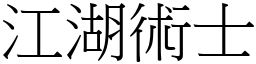 江湖術士